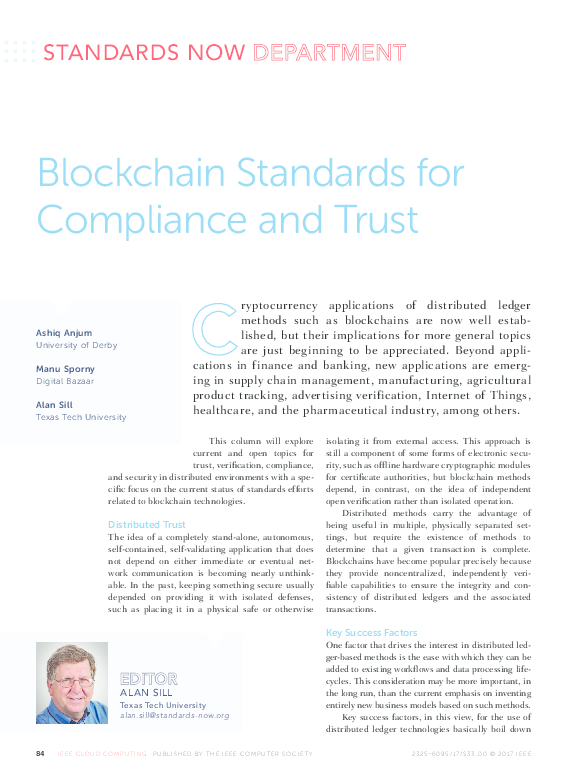 STANDARDS NOW DEPARTMENT

Blockchain Standards for Compliance and Trust

Ashiq Anjum
University of Derby

Manu Sporny
Digital Bazaar

Alan Sill
Texas Tech University

Cryptocurrency applications of distributed ledger methods such as blockchains are now well established, but their implications for more general topics are just beginning to be appreciated. Beyond applications in finance and banking, new applications are emerging in supply chain management, manufacturing, agricultural product tracking, advertising verification, Internet of Things, healthcare, and the pharmaceutical industry, among others.

This column will explore current and open topics for trust, verification, compliance, and security in distributed environments with a specific focus on the current status of standards efforts related to blockchain technologies.

Distributed Trust

The idea of a completely stand-alone, autonomous, self-contained, self-validating application that does not depend on either immediate or eventual network communication is becoming nearly unthinkable. In the past, keeping something secure usually depended on providing it with isolated defenses, such as placing it in a physical safe or otherwise isolating it from external access. This approach is still a component of some forms of electronic security, such as offline hardware cryptographic modules for certificate authorities, but blockchain methods depend, in contrast, on the idea of independent open verification rather than isolated operation.

Distributed methods carry the advantage of being useful in multiple, physically separated settings, but require the existence of methods to determine that a given transaction is complete. Blockchains have become popular precisely because they provide noncentralized, independently verifiable capabilities to ensure the integrity and consistency of distributed ledgers and the associated transactions.

Key Success Factors

One factor that drives the interest in distributed ledger-based methods is the ease with which they can be added to existing workflows and data processing lifecycles. This consideration may be more important, in the long run, than the current emphasis on inventing entirely new business models based on such methods.

Key success factors, in this view, for the use of distributed ledger technologies basically boil down

EDITOR
ALAN SILL
Texas Tech University
alan.sill@standards-now.org

84 IEEE CLOUD COMPUTING PUBLISHED BY THE IEEE COMPUTER SOCIETY 2325-6095/17/$33.00 © 2017 IEEE